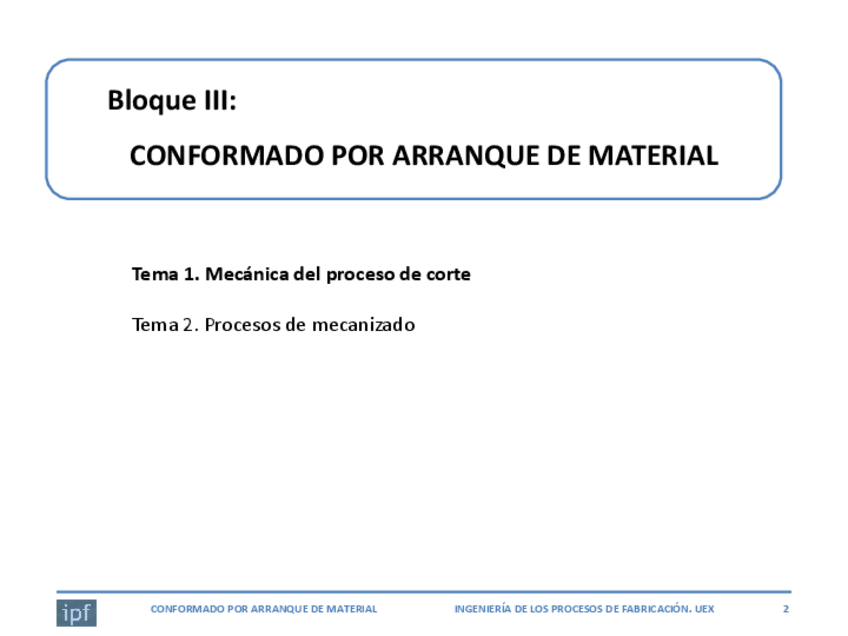 Bloque III:

CONFORMADO POR ARRANQUE DE MATERIAL

Tema 1. Mecánica del proceso de corte

Tema 2. Procesos de mecanizado

ipf

CONFORMADO POR ARRANQUE DE MATERIAL

INGENIERÍA DE LOS PROCESOS DE FABRICACIÓN. UEX

2